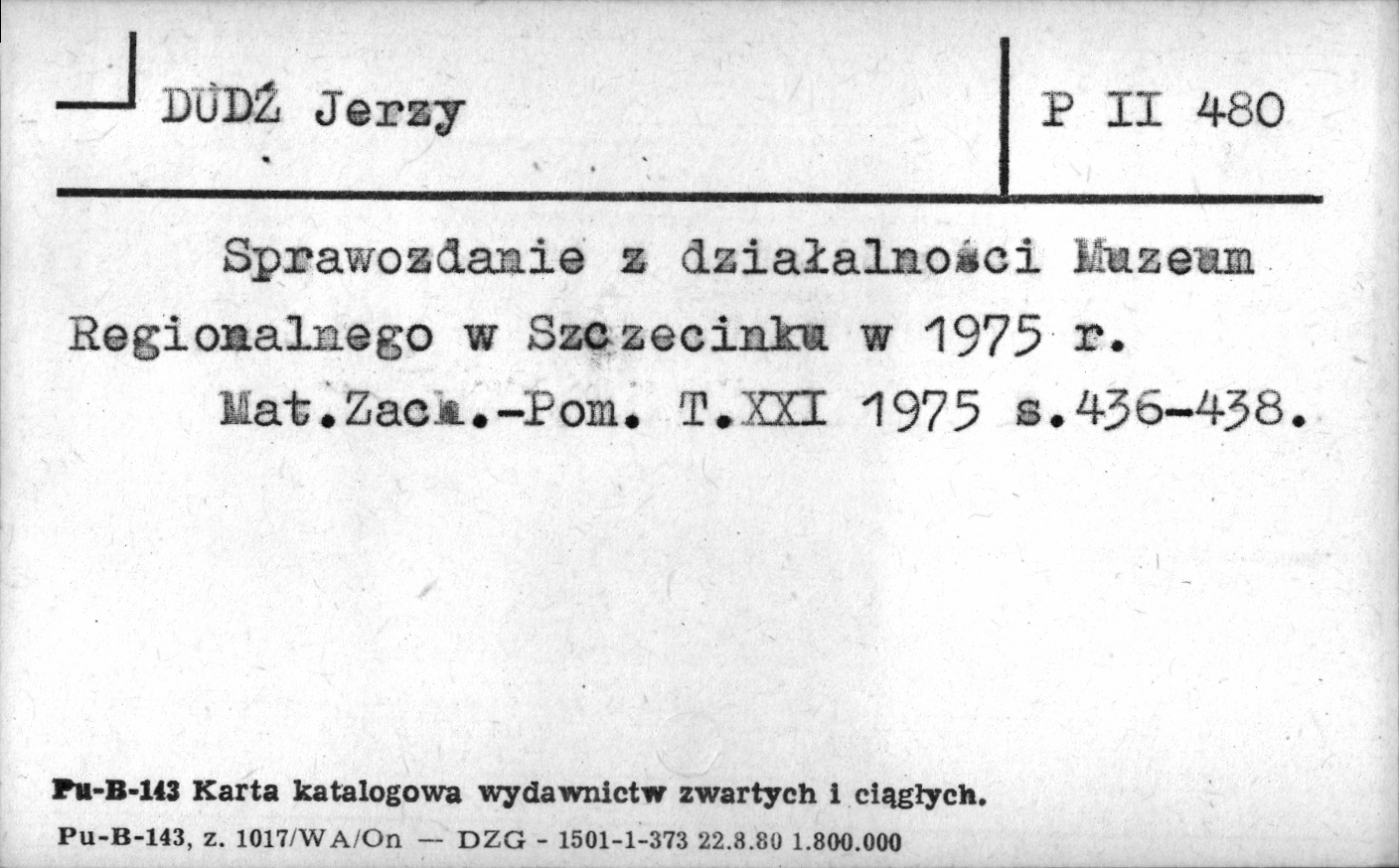 DUDŹ Jerzy

P II 480

Sprawozdanie z działalności Muzeum Regionalnego w Szczecinku w 1975 r.
Mat.Zach.-Pom. T.XXI 1975 s.436-438.

Pu-B-143 Karta katalogowa wydawnictw zwartych i ciągłych.
Pu-B-143, z. 1017/WA/On — DZG - 1501-1-373 22.8.80 1.800.000